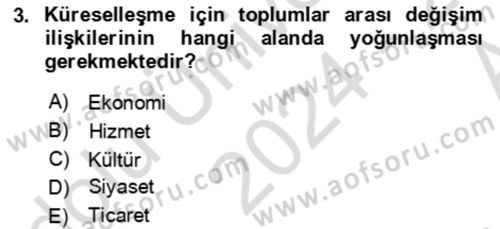 3. Küreselleşme için toplumlar arası değişim ilişkilerinin hangi alanda yoğunlaşması gerekmektedir?

A) Ekonomi
B) Hizmet
C) Kültür
D) Siyaset
E) Ticaret

www.aofsoru.com
www.aofsoru.com
www.aofsoru.com
www.aofsoru.com
2024